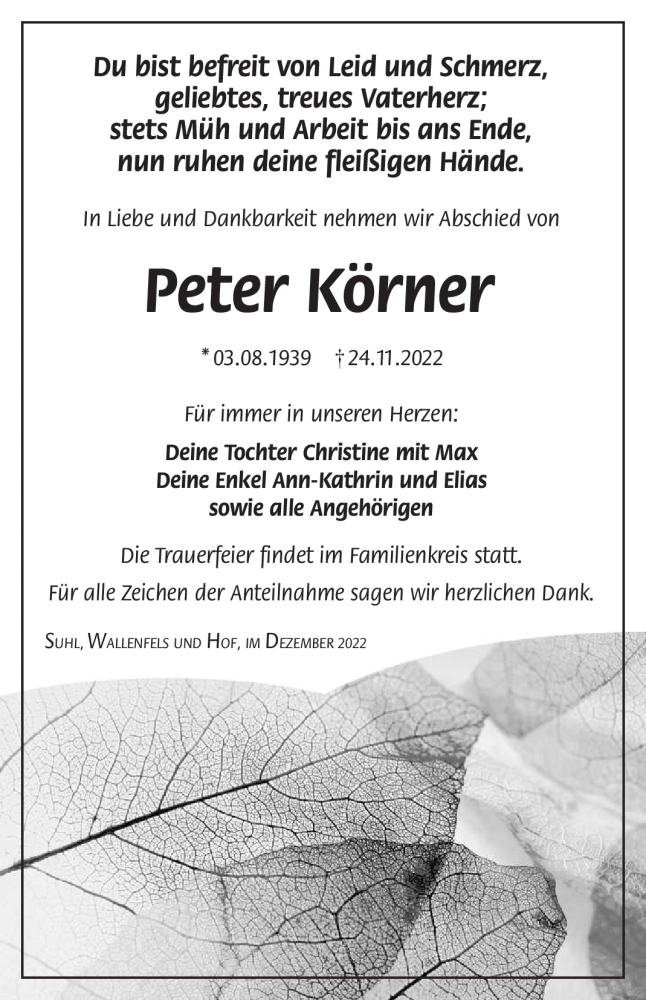 Du bist befreit von Leid und Schmerz,
geliebtes, treues Vaterherz;
stets Müh und Arbeit bis ans Ende,
nun ruhen deine fleißigen Hände.

In Liebe und Dankbarkeit nehmen wir Abschied von

Peter Körner

* 03.08.1939 † 24.11.2022

Für immer in unseren Herzen:

Deine Tochter Christine mit Max
Deine Enkel Ann-Kathrin und Elias
sowie alle Angehörigen

Die Trauerfeier findet im Familienkreis statt.

Für alle Zeichen der Anteilnahme sagen wir herzlichen Dank.

Suhl, Wallenfels und Hof, im Dezember 2022